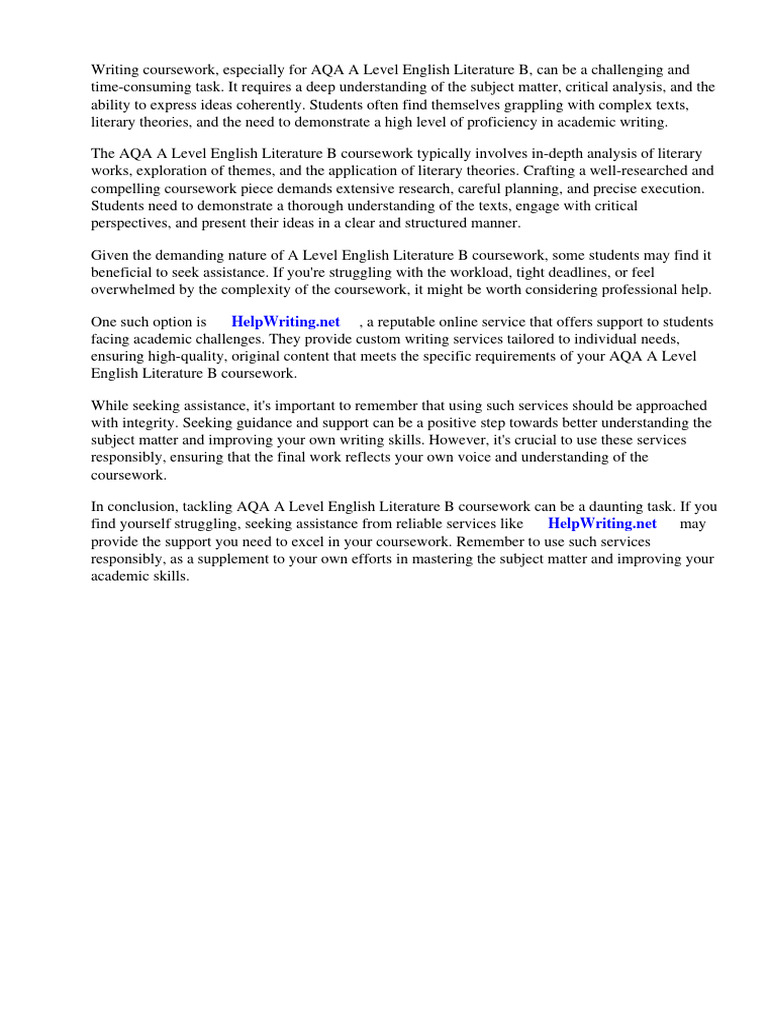 Writing coursework, especially for AQA A Level English Literature B, can be a challenging and time-consuming task. It requires a deep understanding of the subject matter, critical analysis, and the ability to express ideas coherently. Students often find themselves grappling with complex texts, literary theories, and the need to demonstrate a high level of proficiency in academic writing.

The AQA A Level English Literature B coursework typically involves in-depth analysis of literary works, exploration of themes, and the application of literary theories. Crafting a well-researched and compelling coursework piece demands extensive research, careful planning, and precise execution. Students need to demonstrate a thorough understanding of the texts, engage with critical perspectives, and present their ideas in a clear and structured manner.

Given the demanding nature of A Level English Literature B coursework, some students may find it beneficial to seek assistance. If you're struggling with the workload, tight deadlines, or feel overwhelmed by the complexity of the coursework, it might be worth considering professional help.

One such option is HelpWriting.net , a reputable online service that offers support to students facing academic challenges. They provide custom writing services tailored to individual needs, ensuring high-quality, original content that meets the specific requirements of your AQA A Level English Literature B coursework.

While seeking assistance, it's important to remember that using such services should be approached with integrity. Seeking guidance and support can be a positive step towards better understanding the subject matter and improving your own writing skills. However, it's crucial to use these services responsibly, ensuring that the final work reflects your own voice and understanding of the coursework.

In conclusion, tackling AQA A Level English Literature B coursework can be a daunting task. If you find yourself struggling, seeking assistance from reliable services like HelpWriting.net may provide the support you need to excel in your coursework. Remember to use such services responsibly, as a supplement to your own efforts in mastering the subject matter and improving your academic skills.